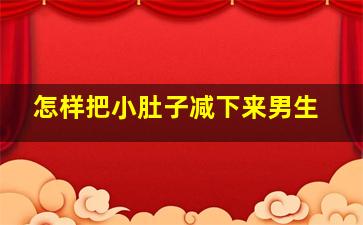 怎样把小肚子减下来男生